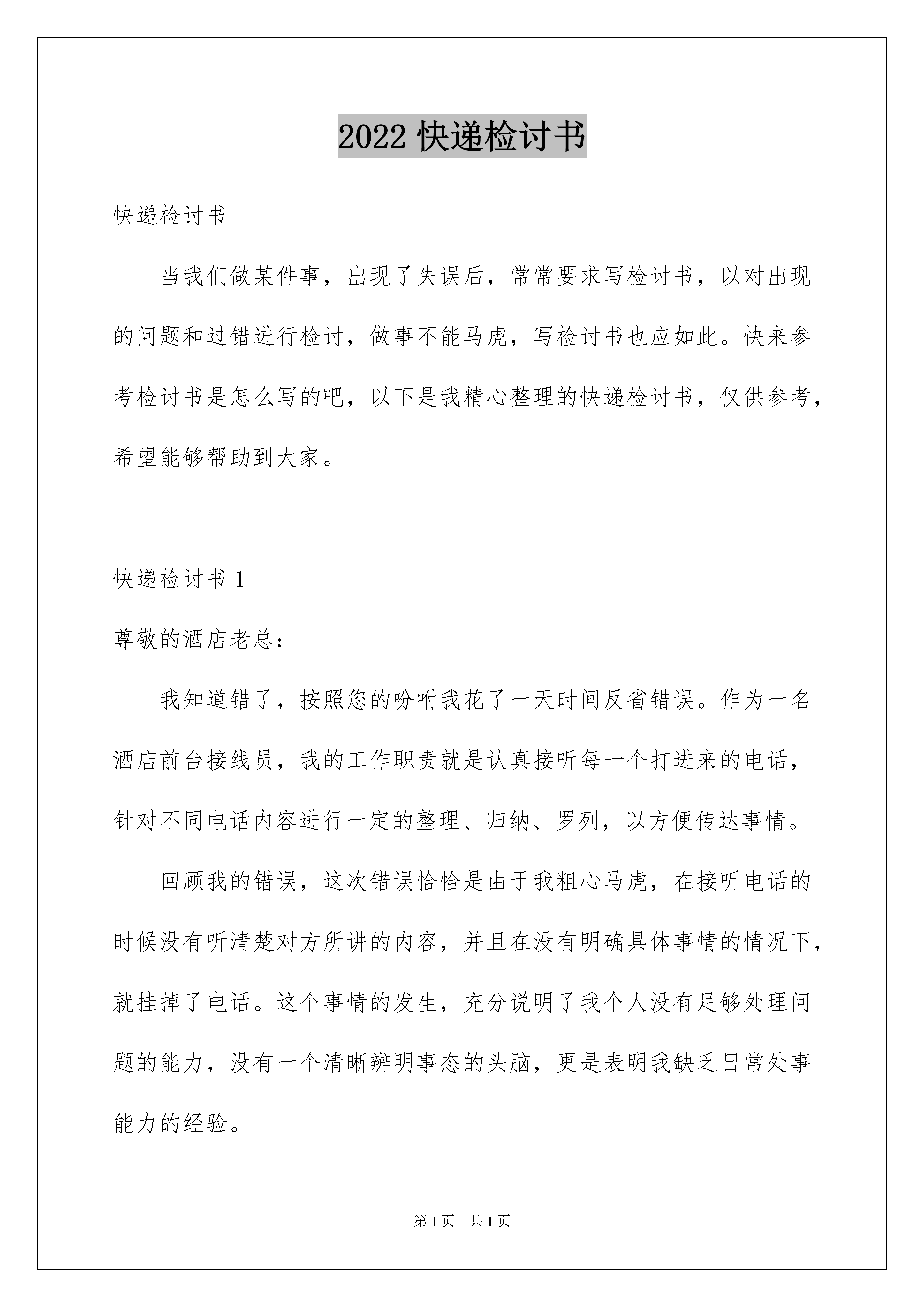 2022 快递检讨书

快递检讨书

当我们做某件事，出现了失误后，常常要求写检讨书，以对出现的问题和过错进行检讨，做事不能马虎，写检讨书也应如此。快来参考检讨书是怎么写的吧，以下是我精心整理的快递检讨书，仅供参考，希望能够帮助到大家。

快递检讨书 1

尊敬的酒店老总：

我知道错了，按照您的吩咐我花了一天时间反省错误。作为一名酒店前台接线员，我的工作职责就是认真接听每一个打进来的电话，针对不同电话内容进行一定的整理、归纳、罗列，以方便传达事情。

回顾我的错误，这次错误恰恰是由于我粗心马虎，在接听电话的时候没有听清楚对方所讲的内容，并且在没有明确具体事情的情况下，就挂掉了电话。这个事情的发生，充分说明了我个人没有足够处理问题的能力，没有一个清晰辨明事态的头脑，更是表明我缺乏日常处事能力的经验。

第 1 页　共 1 页